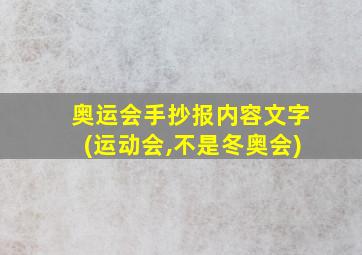 奥运会手抄报内容文字
(运动会,不是冬奥会)